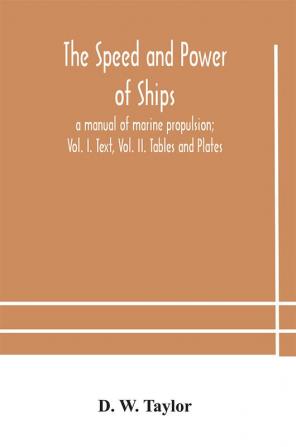 The Speed and Power of Ships

a manual of marine propulsion; Vol. I. Text, Vol. II. Tables and Plates

D. W. Taylor